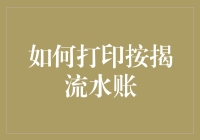 如何打印按揭流水账